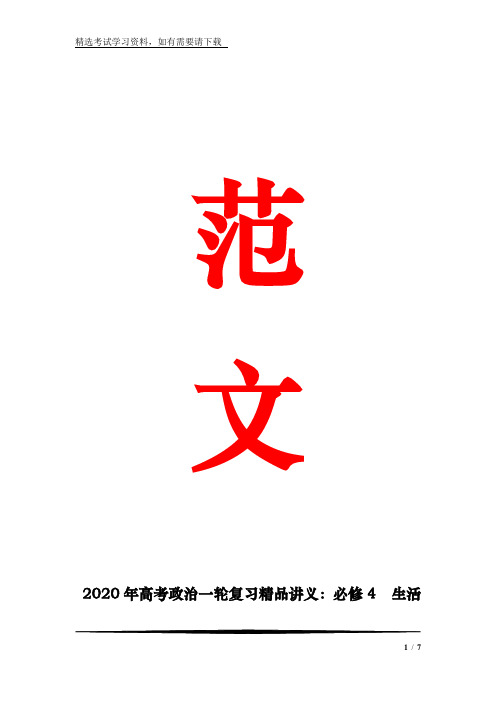 精选考试学习资料，如有需要请下载

范

文

2020 年高考政治一轮复习精品讲义：必修 4　生活

1 / 7